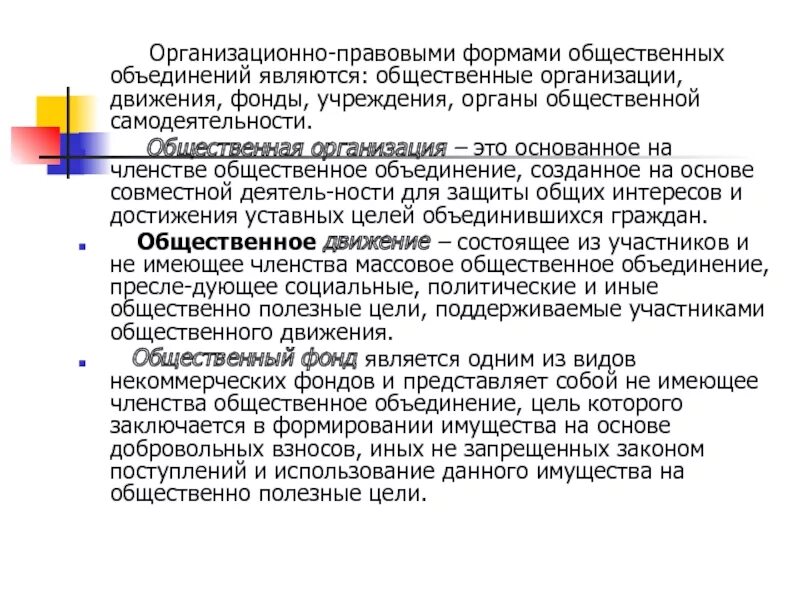 Организационно-правовыми формами общественных объединений являются: общественные организации, движения, фонды, учреждения, органы общественной самодеятельности.

Общественная организация – это основанное на членстве общественное объединение, созданное на основе совместной деятель-ности для защиты общих интересов и достижения уставных целей объединившихся граждан.

Общественное движение – состоящее из участников и не имеющее членства массовое общественное объединение, пресле-дующее социальные, политические и иные общественно полезные цели, поддерживаемые участниками общественного движения.

Общественный фонд является одним из видов некоммерческих фондов и представляет собой не имеющее членства общественное объединение, цель которого заключается в формировании имущества на основе добровольных взносов, иных не запрещенных законом поступлений и использование данного имущества на общественно полезные цели.